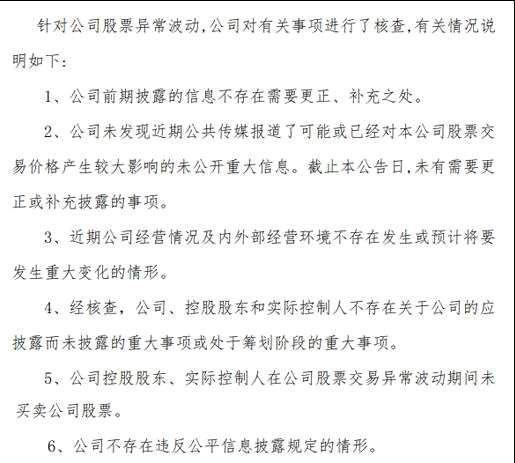 针对公司股票异常波动,公司对有关事项进行了核查,有关情况说明如下:

1、公司前期披露的信息不存在需要更正、补充之处。

2、公司未发现近期公共传媒报道了可能或已经对本公司股票交易价格产生较大影响的未公开重大信息。截止本公告日,未有需要更正或补充披露的事项。

3、近期公司经营情况及内外部经营环境不存在发生或预计将要发生重大变化的情形。

4、经核查,公司、控股股东和实际控制人不存在关于公司的应披露而未披露的重大事项或处于筹划阶段的重大事项。

5、公司控股股东、实际控制人在公司股票交易异常波动期间未买卖公司股票。

6、公司不存在违反公平信息披露规定的情形。